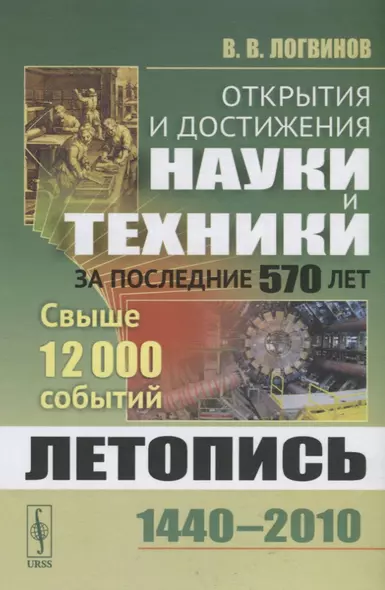 В. В. ЛОГВИНОВ

ОТКРЫТИЯ И ДОСТИЖЕНИЯ НАУКИ И ТЕХНИКИ ЗА ПОСЛЕДНИЕ 570 ЛЕТ

Свыше 12 000 событий

ЛЕТОПИСЬ

1440–2010

URSS